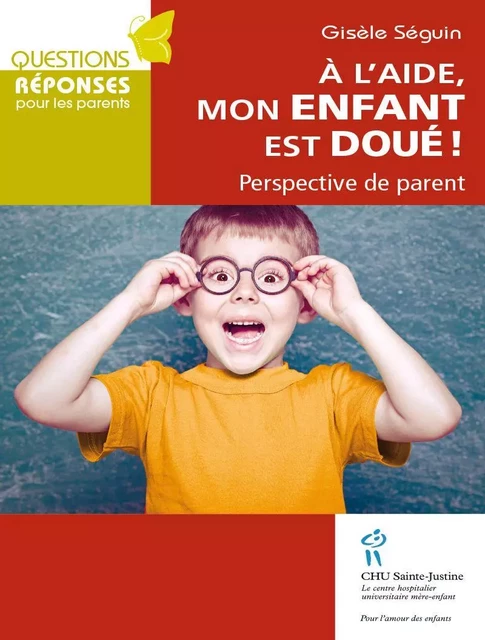 QUESTIONS
RÉPONSES
pour les parents

Gisèle Séguin

À L'AIDE, MON ENFANT EST DOUÉ !

Perspective de parent

CHU Sainte-Justine
Le centre hospitalier universitaire mère-enfant

Pour l'amour des enfants